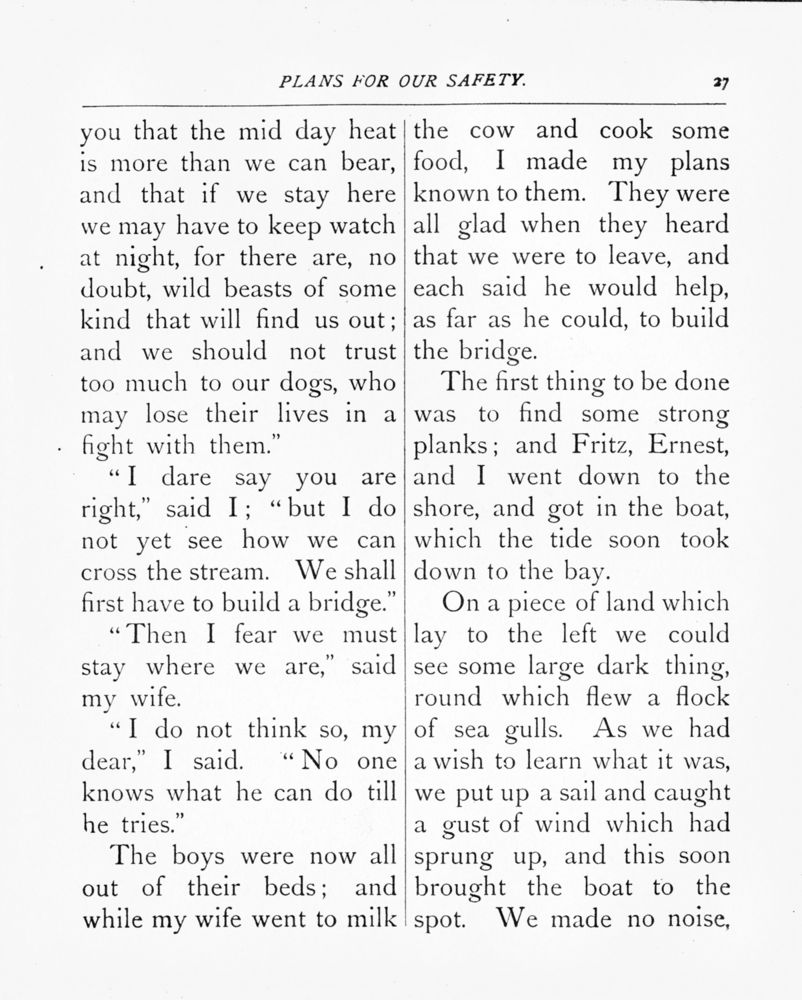 PLANS FOR OUR SAFETY. 27

you that the mid day heat is more than we can bear, and that if we stay here we may have to keep watch at night, for there are, no doubt, wild beasts of some kind that will find us out; and we should not trust too much to our dogs, who may lose their lives in a fight with them."

"I dare say you are right," said I; "but I do not yet see how we can cross the stream. We shall first have to build a bridge."

"Then I fear we must stay where we are," said my wife.

"I do not think so, my dear," I said. "No one knows what he can do till he tries."

The boys were now all out of their beds; and while my wife went to milk the cow and cook some food, I made my plans known to them. They were all glad when they heard that we were to leave, and each said he would help, as far as he could, to build the bridge.

The first thing to be done was to find some strong planks; and Fritz, Ernest, and I went down to the shore, and got in the boat, which the tide soon took down to the bay.

On a piece of land which lay to the left we could see some large dark thing, round which flew a flock of sea gulls. As we had a wish to learn what it was, we put up a sail and caught a gust of wind which had sprung up, and this soon brought the boat to the spot. We made no noise,